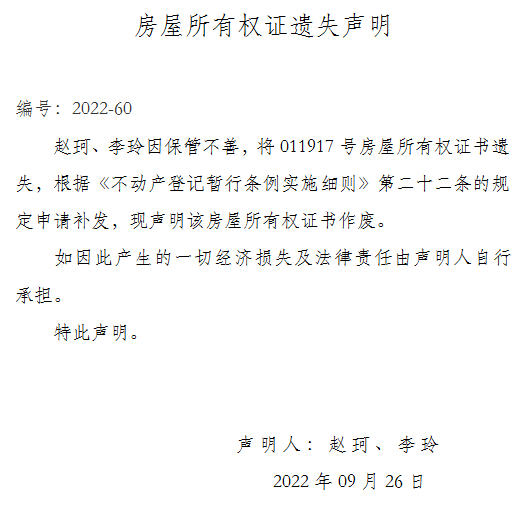 房屋所有权证遗失声明

编号：2022-60

赵珂、李玲因保管不善，将 011917 号房屋所有权证书遗失，根据《不动产登记暂行条例实施细则》第二十二条的规定申请补发，现声明该房屋所有权证书作废。

如因此产生的一切经济损失及法律责任由声明人自行承担。

特此声明。

声明人：赵珂、李玲

2022 年 09 月 26 日